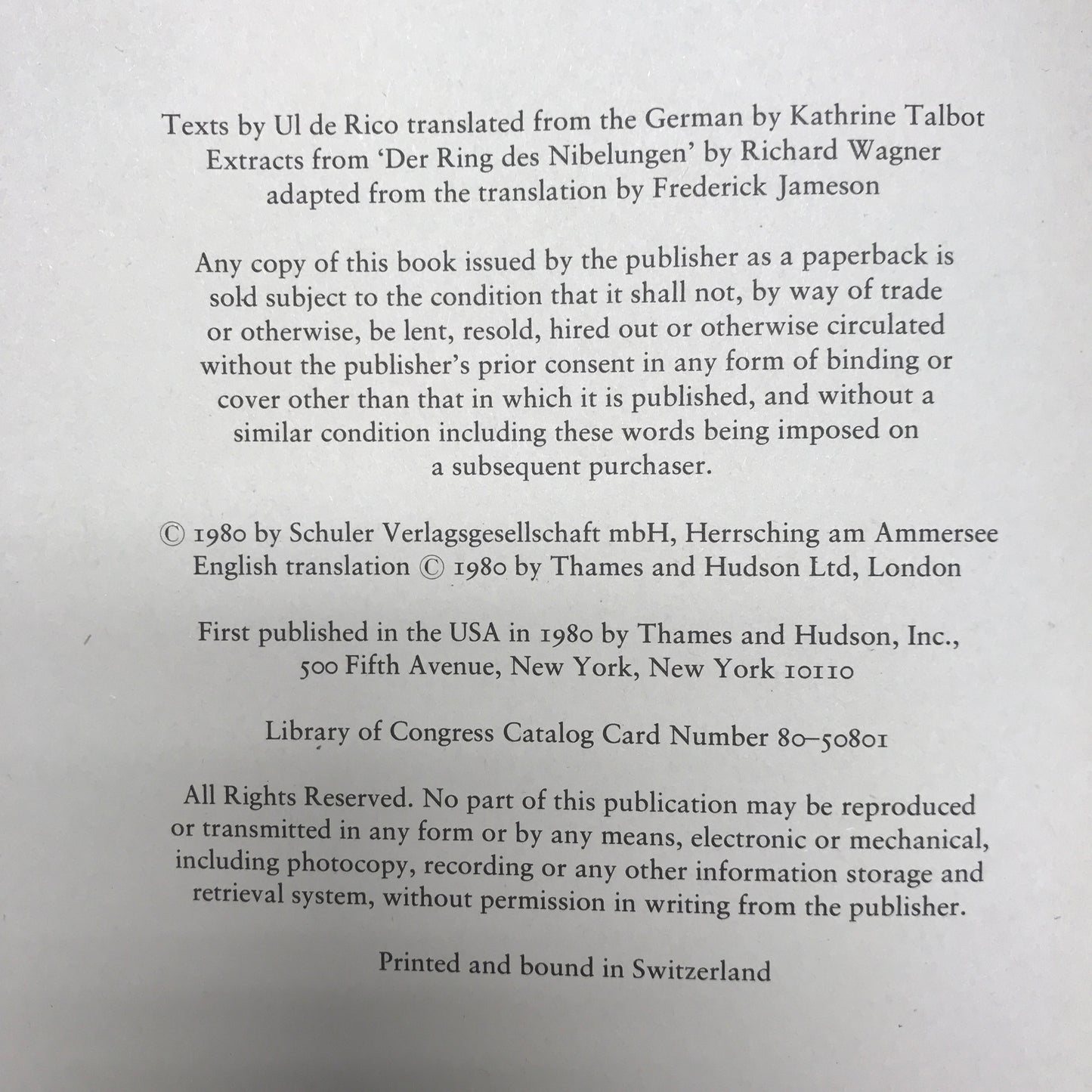 Texts by Ul de Rico translated from the German by Kathrine Talbot
Extracts from 'Der Ring des Nibelungen' by Richard Wagner
adapted from the translation by Frederick Jameson

Any copy of this book issued by the publisher as a paperback is sold subject to the condition that it shall not, by way of trade or otherwise, be lent, resold, hired out or otherwise circulated without the publisher's prior consent in any form of binding or cover other than that in which it is published, and without a similar condition including these words being imposed on a subsequent purchaser.

© 1980 by Schuler Verlagsgesellschaft mbH, Herrsching am Ammersee
English translation © 1980 by Thames and Hudson Ltd, London

First published in the USA in 1980 by Thames and Hudson, Inc.,
500 Fifth Avenue, New York, New York 10110

Library of Congress Catalog Card Number 80–50801

All Rights Reserved. No part of this publication may be reproduced or transmitted in any form or by any means, electronic or mechanical, including photocopy, recording or any other information storage and retrieval system, without permission in writing from the publisher.

Printed and bound in Switzerland